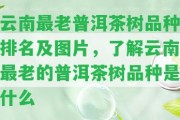 云南最老普洱茶树品种排名及图片，了解云南最老的普洱茶树品种是什么